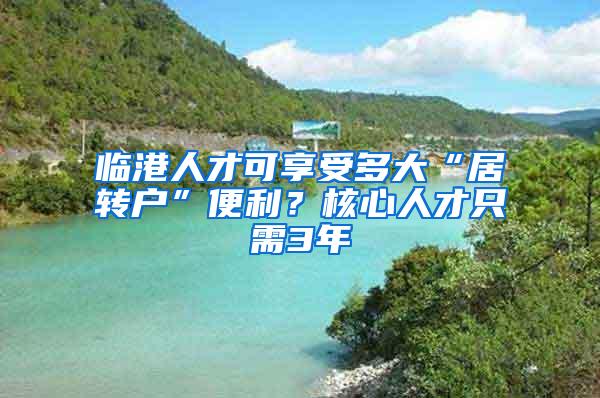 临港人才可享受多大“居转户”便利？核心人才只需3年